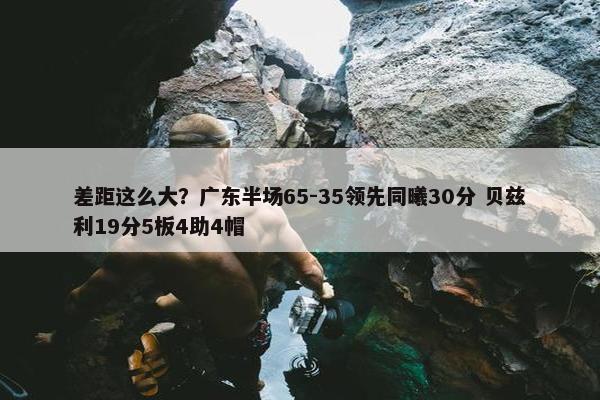 差距这么大？广东半场65-35领先同曦30分 贝兹利19分5板4助4帽